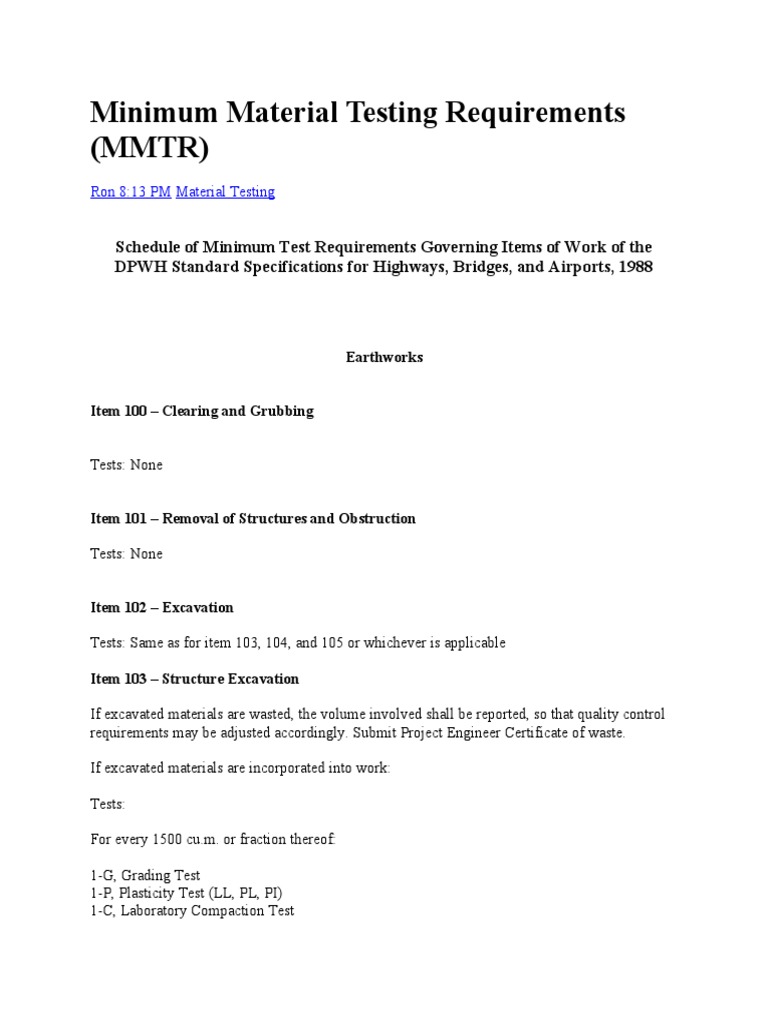 Minimum Material Testing Requirements (MMTR)

Ron 8:13 PM Material Testing

Schedule of Minimum Test Requirements Governing Items of Work of the DPWH Standard Specifications for Highways, Bridges, and Airports, 1988

Earthworks

Item 100 – Clearing and Grubbing

Tests: None

Item 101 – Removal of Structures and Obstruction

Tests: None

Item 102 – Excavation

Tests: Same as for item 103, 104, and 105 or whichever is applicable

Item 103 – Structure Excavation

If excavated materials are wasted, the volume involved shall be reported, so that quality control requirements may be adjusted accordingly. Submit Project Engineer Certificate of waste.

If excavated materials are incorporated into work:

Tests:

For every 1500 cu.m. or fraction thereof:

1-G, Grading Test
1-P, Plasticity Test (LL, PL, PI)
1-C, Laboratory Compaction Test